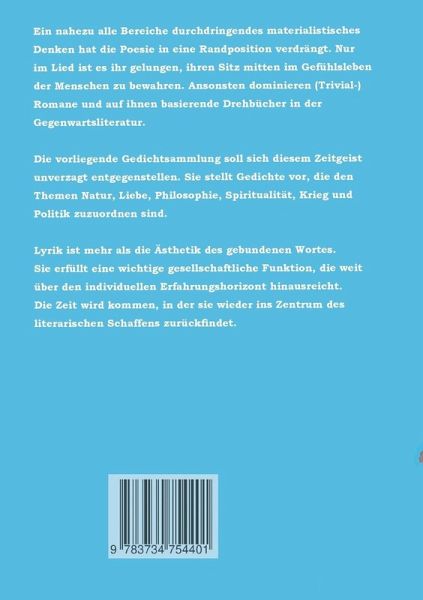 Ein nahezu alle Bereiche durchdringendes materialistisches Denken hat die Poesie in eine Randposition verdrängt. Nur im Lied ist es ihr gelungen, ihren Sitz mitten im Gefühlsleben der Menschen zu bewahren. Ansonsten dominieren (Trivial-) Romane und auf ihnen basierende Drehbücher in der Gegenwartsliteratur.

Die vorliegende Gedichtsammlung soll sich diesem Zeitgeist unverzagt entgegenstellen. Sie stellt Gedichte vor, die den Themen Natur, Liebe, Philosophie, Spiritualität, Krieg und Politik zuzuordnen sind.

Lyrik ist mehr als die Ästhetik des gebundenen Wortes.
Sie erfüllt eine wichtige gesellschaftliche Funktion, die weit über den individuellen Erfahrungshorizont hinausreicht.
Die Zeit wird kommen, in der sie wieder ins Zentrum des literarischen Schaffens zurückfindet.

9 783734 754401